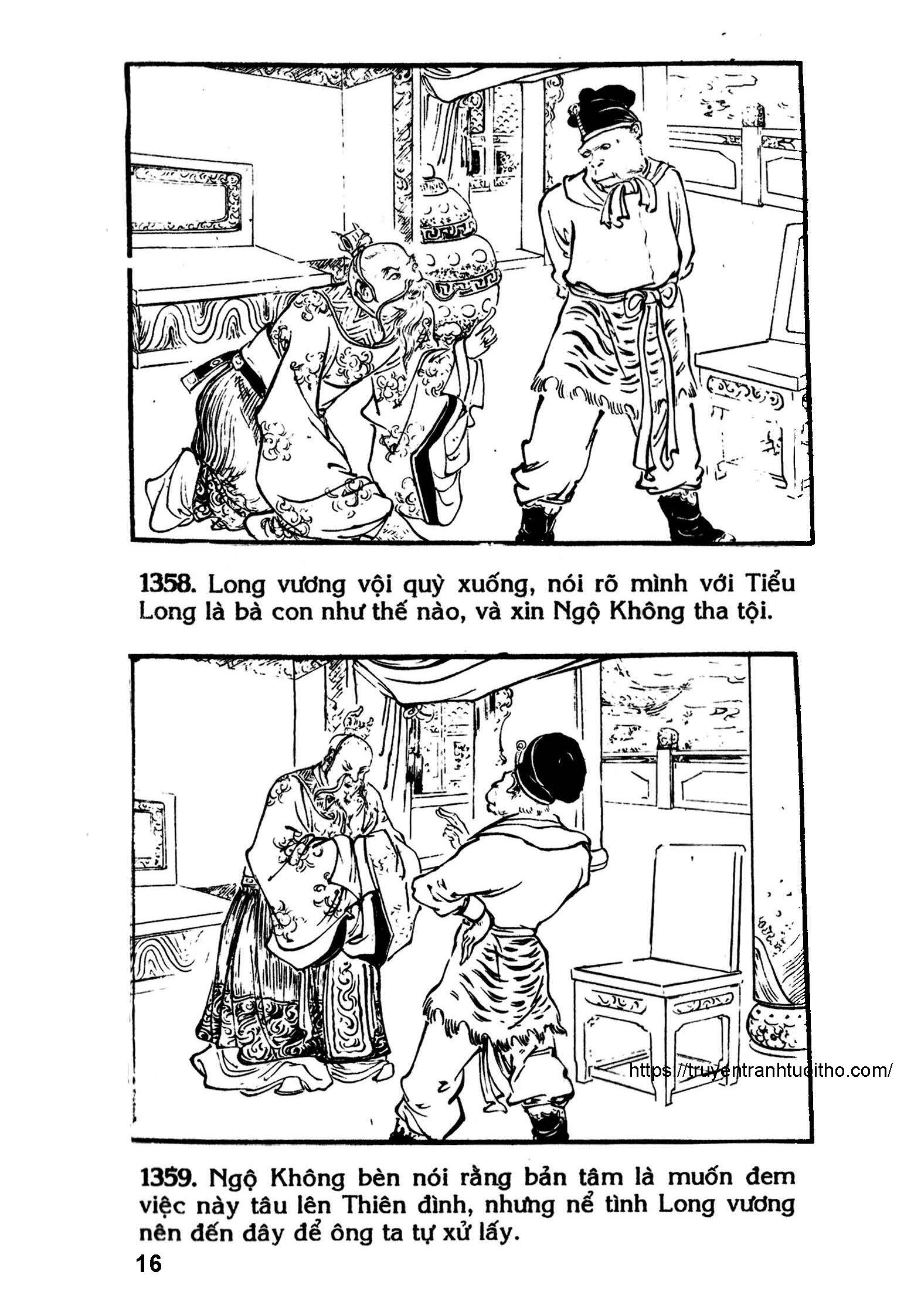 1358. Long vương vội quỳ xuống, nói rõ mình với Tiểu Long là bà con như thế nào, và xin Ngộ Không tha tội.

1359. Ngộ Không bèn nói rằng bản tâm là muốn đem việc này tâu lên Thiên đình, nhưng nể tình Long vương nên đến đây để ông ta tự xử lấy.

16

https://truyentranhtuoitho.com/